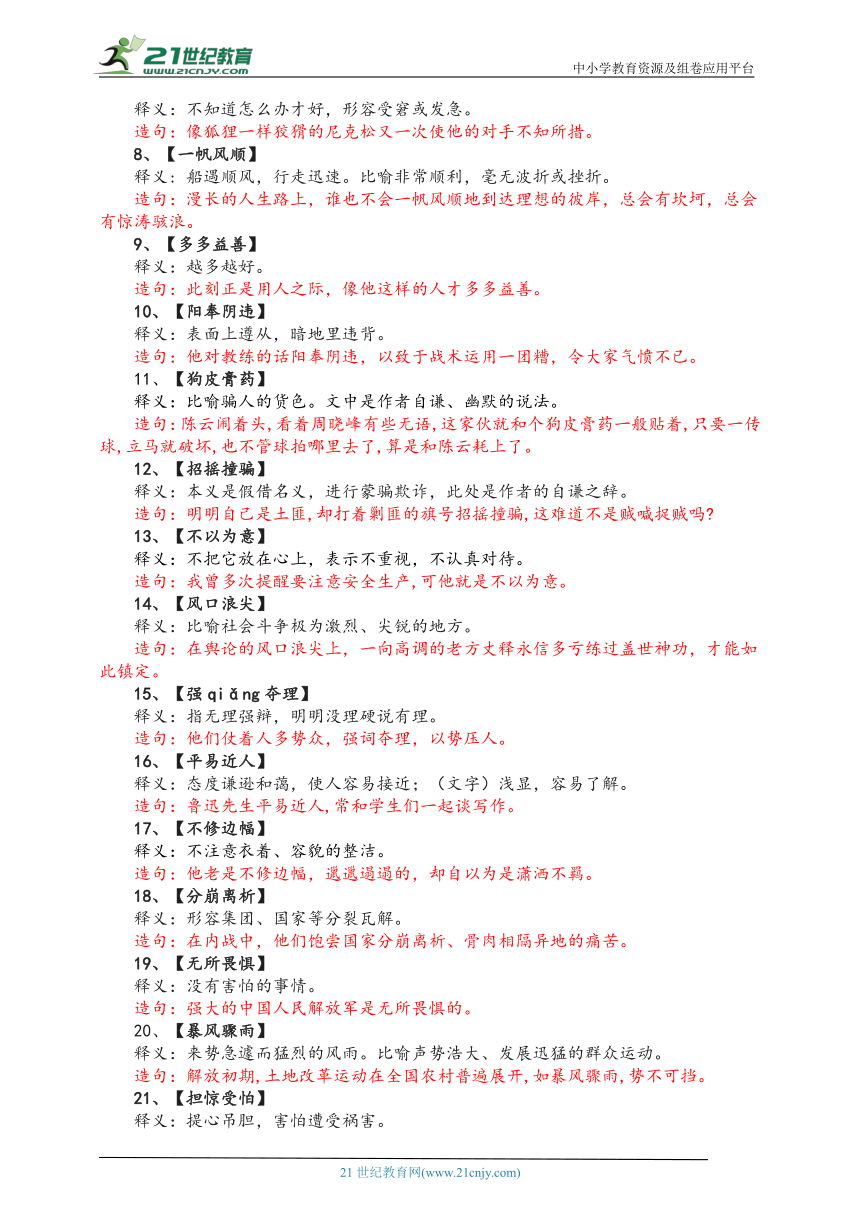 21世纪教育
www.21cnjy.com
中小学教育资源及组卷应用平台

释义：不知道怎么办才好，形容受窘或发急。
造句：像狐狸一样狡猾的尼克松又一次使他的对手不知所措。
8、【一帆风顺】
释义：船遇顺风，行走迅速。比喻非常顺利，毫无波折或挫折。
造句：漫长的人生路上，谁也不会一帆风顺地到达理想的彼岸，总会有坎坷，总会有惊涛骇浪。
9、【多多益善】
释义：越多越好。
造句：此刻正是用人之际，像他这样的人才多多益善。
10、【阳奉阴违】
释义：表面上遵从，暗地里违背。
造句：他对教练的话阳奉阴违，以致于战术运用一团糟，令大家气愤不已。
11、【狗皮膏药】
释义：比喻骗人的货色。文中是作者自谦、幽默的说法。
造句：陈云闹着头，看着周晓峰有些无语，这家伙就和个狗皮膏药一般贴着，只要一传球，立马就破坏，也不管球拍哪里去了，算是和陈云耗上了。
12、【招摇撞骗】
释义：本义是假借名义，进行蒙骗欺诈，此处是作者的自谦之辞。
造句：明明自己是土匪，却打着剿匪的旗号招摇撞骗，这难道不是贼喊捉贼吗?
13、【不以为意】
释义：不把它放在心上，表示不重视，不认真对待。
造句：我曾多次提醒要注意安全生产，可他就是不以为意。
14、【风口浪尖】
释义：比喻社会斗争极为激烈、尖锐的地方。
造句：在舆论的风口浪尖上，一向高调的老方丈释永信多亏练过盖世神功，才能如此镇定。
15、【强 qiǎng 夺理】
释义：指无理强辩，明明没理硬说有理。
造句：他们仗着人多势众，强词夺理，以势压人。
16、【平易近人】
释义：态度谦逊和蔼，使人容易接近；（文字）浅显，容易了解。
造句：鲁迅先生平易近人，常和学生们一起谈写作。
17、【不修边幅】
释义：不注意衣着、容貌的整洁。
造句：他老是不修边幅，邋邋遢遢的，却自以为是潇洒不羁。
18、【分崩离析】
释义：形容集团、国家等分裂瓦解。
造句：在内战中，他们饱尝国家分崩离析、骨肉相隔异地的痛苦。
19、【无所畏惧】
释义：没有害怕的事情。
造句：强大的中国人民解放军是无所畏惧的。
20、【暴风骤雨】
释义：来势急遽而猛烈的风雨。比喻声势浩大、发展迅猛的群众运动。
造句：解放初期，土地改革运动在全国农村普遍展开，如暴风骤雨，势不可挡。
21、【担惊受怕】
释义：提心吊胆，害怕遭受祸害。

21 世纪教育网(www.21cnjy.com)